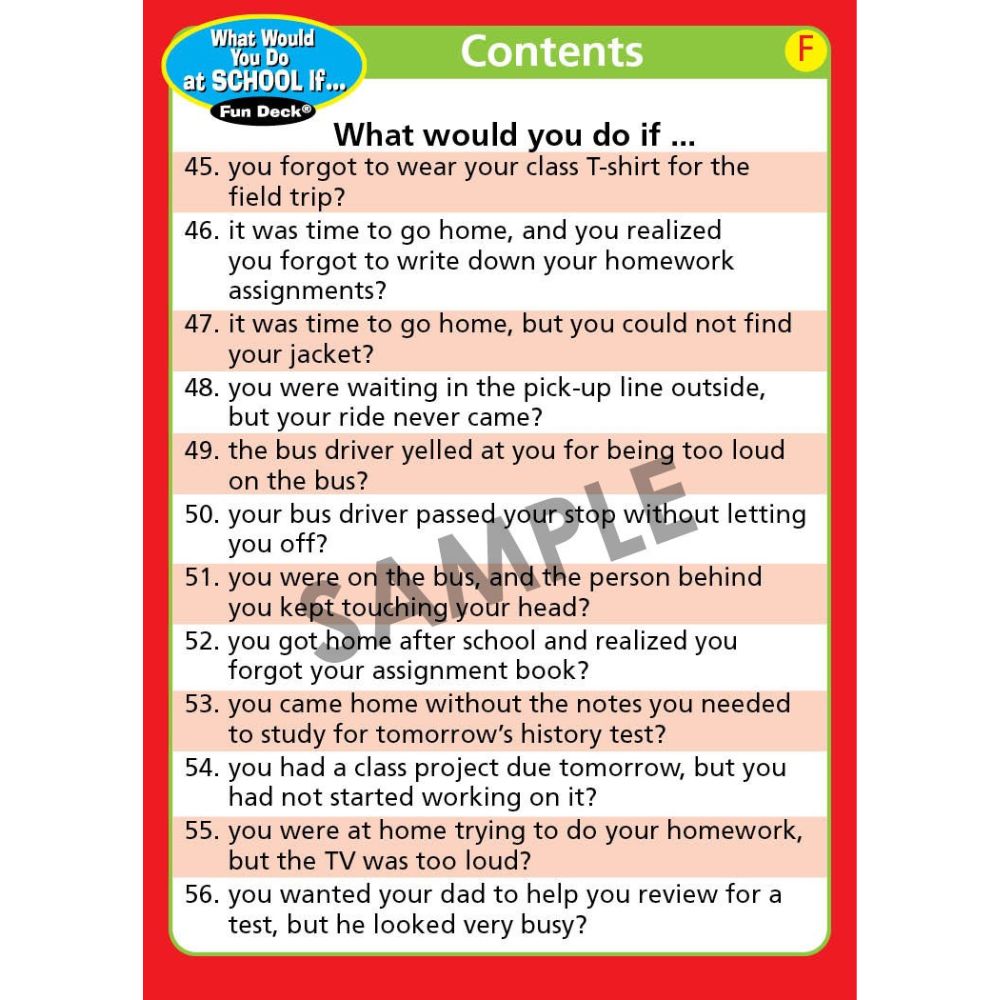 What Would You Do at SCHOOL If...
Fun Deck®

Contents

F

What would you do if ...

45. you forgot to wear your class T-shirt for the field trip?

46. it was time to go home, and you realized you forgot to write down your homework assignments?

47. it was time to go home, but you could not find your jacket?

48. you were waiting in the pick-up line outside, but your ride never came?

49. the bus driver yelled at you for being too loud on the bus?

50. your bus driver passed your stop without letting you off?

51. you were on the bus, and the person behind you kept touching your head?

52. you got home after school and realized you forgot your assignment book?

53. you came home without the notes you needed to study for tomorrow's history test?

54. you had a class project due tomorrow, but you had not started working on it?

55. you were at home trying to do your homework, but the TV was too loud?

56. you wanted your dad to help you review for a test, but he looked very busy?

SAMPLE